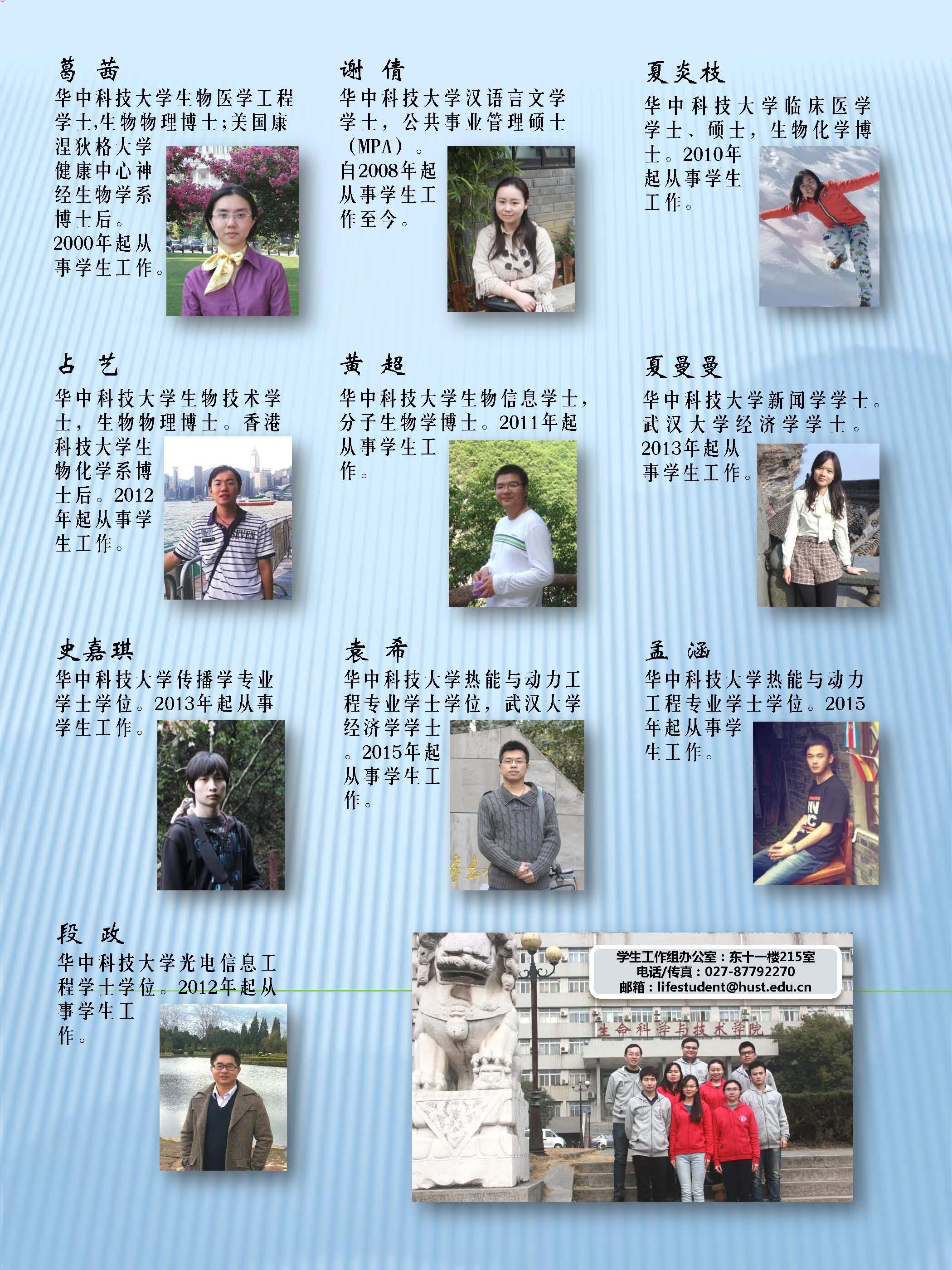 葛 茜

华中科技大学生物医学工程学士,生物物理博士;美国康涅狄格大学健康中心神经生物学系博士后。2000年起从事学生工作。

谢 倩

华中科技大学汉语言文学学士，公共事业管理硕士（MPA）。自2008年起从事学生工作至今。

夏炎枝

华中科技大学临床医学学士、硕士，生物化学博士。2010年起从事学生工作。

占 艺

华中科技大学生物技术学士，生物物理博士。香港科技大学生物化学系博士后。2012年起从事学生工作。

黄 超

华中科技大学生物信息学士，分子生物学博士。2011年起从事学生工作。

夏曼曼

华中科技大学新闻学学士。武汉大学经济学学士。2013年起从事学生工作。

史嘉琪

华中科技大学传播学专业学士学位。2013年起从事学生工作。

袁 希

华中科技大学热能与动力工程专业学士学位，武汉大学经济学学士。2015年起从事学生工作。

孟 涵

华中科技大学热能与动力工程专业学士学位。2015年起从事学生工作。

段 政

华中科技大学光电信息工程学士学位。2012年起从事学生工作。

学生工作组办公室：东十一楼215室
电话/传真：027-87792270
邮箱：lifestudent@hust.edu.cn

生命科学与技术学院